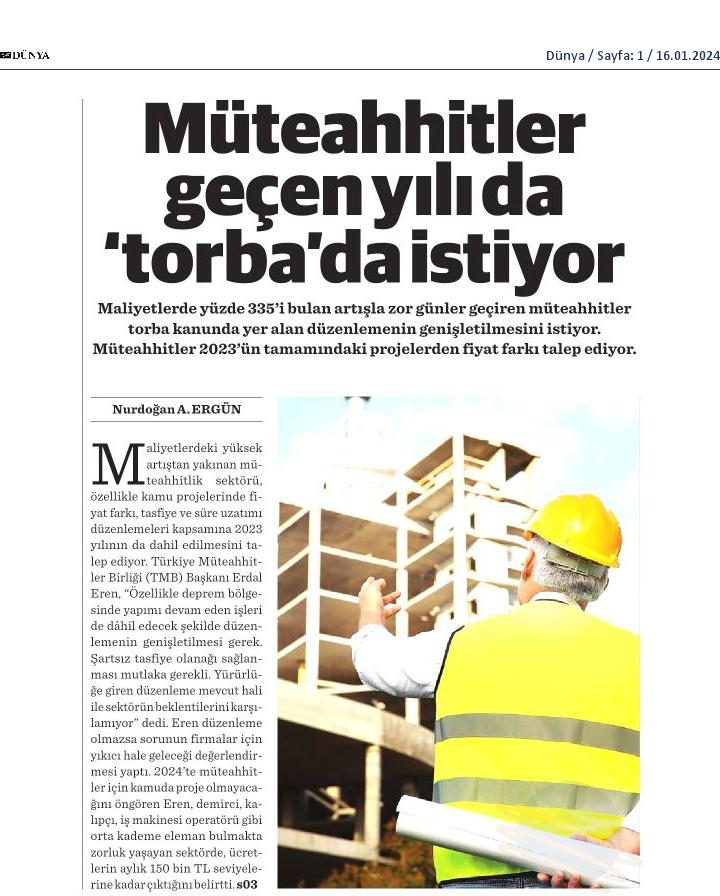 DÜNYA

Dünya / Sayfa: 1 / 16.01.2024

Müteahhitler geçen yılı da 'torba'da istiyor

Maliyetlerde yüzde 335'i bulan artışla zor günler geçiren müteahhitler torba kanunda yer alan düzenlemenin genişletilmesini istiyor. Müteahhitler 2023'ün tamamındaki projelerden fiyat farkı talep ediyor.

Nurdoğan A. ERGÜN

Maliyetlerdeki yüksek artıştan yakınan müteahhitlik sektörü, özellikle kamu projelerinde fiyat farkı, tasfiye ve süre uzatımı düzenlemeleri kapsamına 2023 yılının da dahil edilmesini talep ediyor. Türkiye Müteahhitler Birliği (TMB) Başkanı Erdal Eren, "Özellikle deprem bölgesinde yapımı devam eden işleri de dâhil edecek şekilde düzenlemenin genişletilmesi gerek. Şartsız tasfiye olanağı sağlanması mutlaka gerekli. Yürürlüğe giren düzenleme mevcut hali ile sektörün beklentilerini karşılamıyor" dedi. Eren düzenleme olmazsa sorunun firmalar için yıkıcı hale geleceği değerlendirmesi yaptı. 2024'te müteahhitler için kamuda proje olmayacağını öngören Eren, demirci, kalıpçı, iş makinesi operatörü gibi orta kademe eleman bulmakta zorluk yaşayan sektörde, ücretlerin aylık 150 bin TL seviyelerine kadar çıktığını belirtti. s03